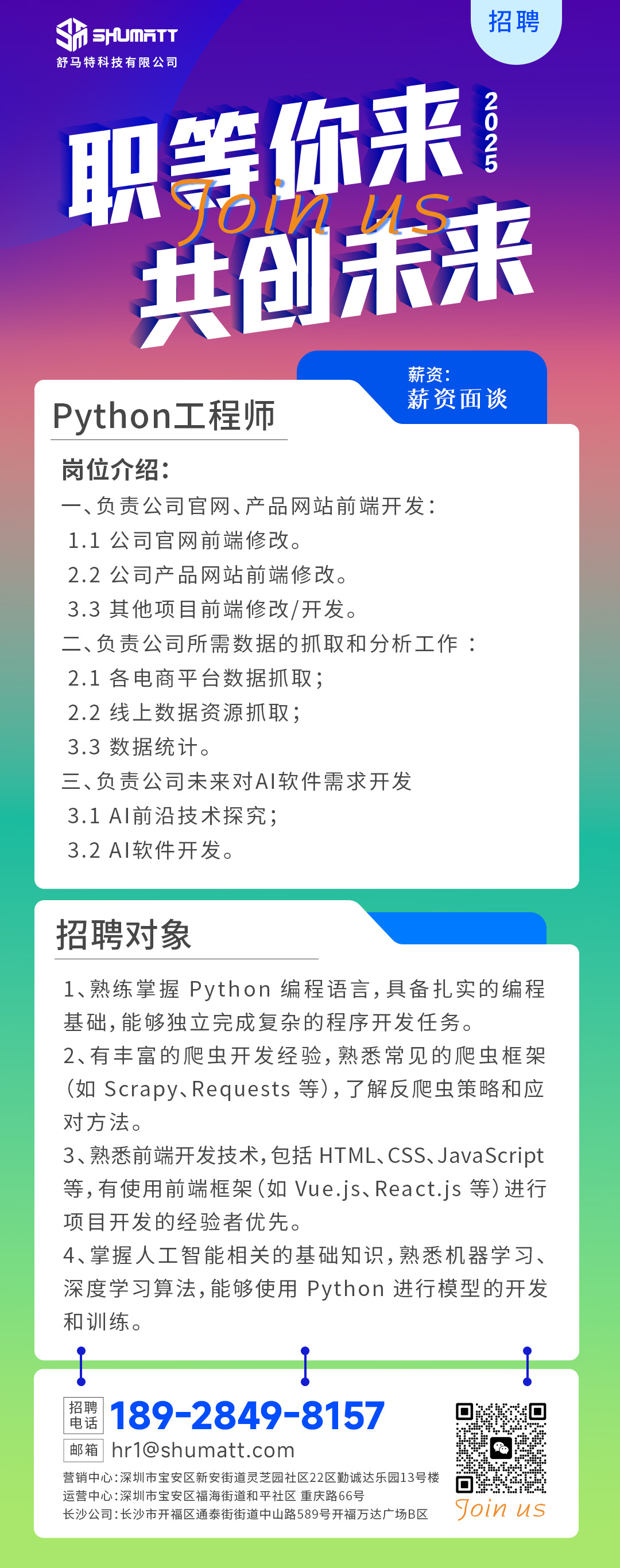 SHUMATT
舒马特科技有限公司

招聘

职等你来
2025
Join us
共创未来

薪资:
薪资面谈

Python工程师

岗位介绍:
一、负责公司官网、产品网站前端开发:
1.1 公司官网前端修改。
2.2 公司产品网站前端修改。
3.3 其他项目前端修改/开发。
二、负责公司所需数据的抓取和分析工作:
2.1 各电商平台数据抓取;
2.2 线上数据资源抓取;
3.3 数据统计。
三、负责公司未来对AI软件需求开发
3.1 AI前沿技术探究;
3.2 AI软件开发。

招聘对象

1、熟练掌握 Python 编程语言,具备扎实的编程基础,能够独立完成复杂的程序开发任务。
2、有丰富的爬虫开发经验,熟悉常见的爬虫框架(如 Scrapy、Requests 等),了解反爬虫策略和应对方法。
3、熟悉前端开发技术,包括 HTML、CSS、JavaScript 等,有使用前端框架(如 Vue.js、React.js 等)进行项目开发的经验者优先。
4、掌握人工智能相关的基础知识,熟悉机器学习、深度学习算法,能够使用 Python 进行模型的开发和训练。

招聘电话 189-2849-8157
邮箱 hr1@shumatt.com
营销中心:深圳市宝安区新安街道灵芝园社区22区勤诚达乐园13号楼
运营中心:深圳市宝安区福海街道和平社区 重庆路66号
长沙公司:长沙市开福区通泰街街道中山路589号开福万达广场B区
Join us